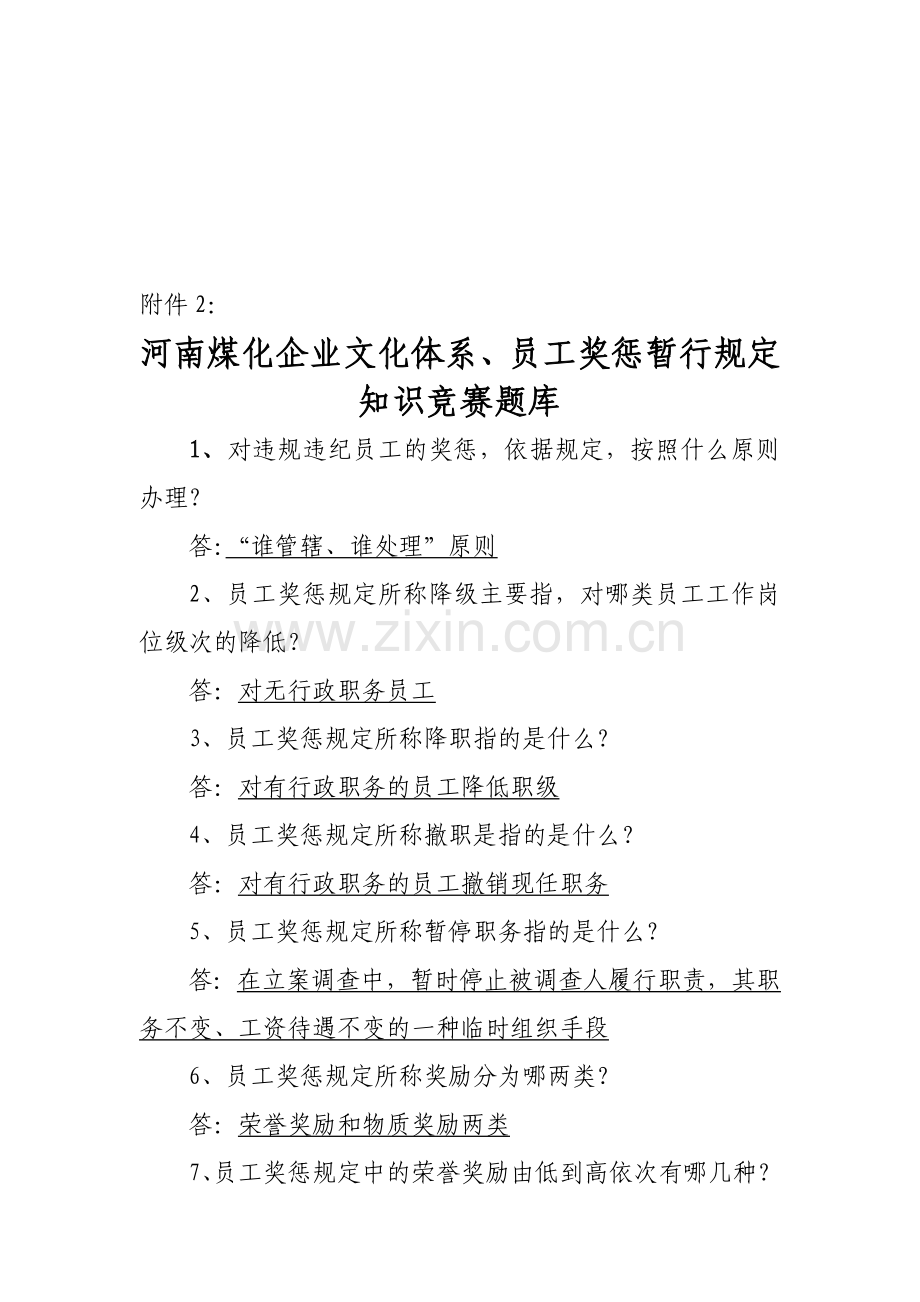 附件 2:

河南煤化企业文化体系、员工奖惩暂行规定知识竞赛题库

1、对违规违纪员工的奖惩，依据规定，按照什么原则办理？

答: “谁管辖、谁处理”原则

2、员工奖惩规定所称降级主要指，对哪类员工工作岗位级次的降低？

www.zixin.com.cn

答: 对无行政职务员工

3、员工奖惩规定所称降职指的是什么？

答: 对有行政职务的员工降低职级

4、员工奖惩规定所称撤职是指的是什么？

答: 对有行政职务的员工撤销现任职务

5、员工奖惩规定所称暂停职务指的是什么？

答: 在立案调查中，暂时停止被调查人履行职责，其职务不变、工资待遇不变的一种临时组织手段

6、员工奖惩规定所称奖励分为哪两类？

答: 荣誉奖励和物质奖励两类

7、员工奖惩规定中的荣誉奖励由低到高依次有哪几种？